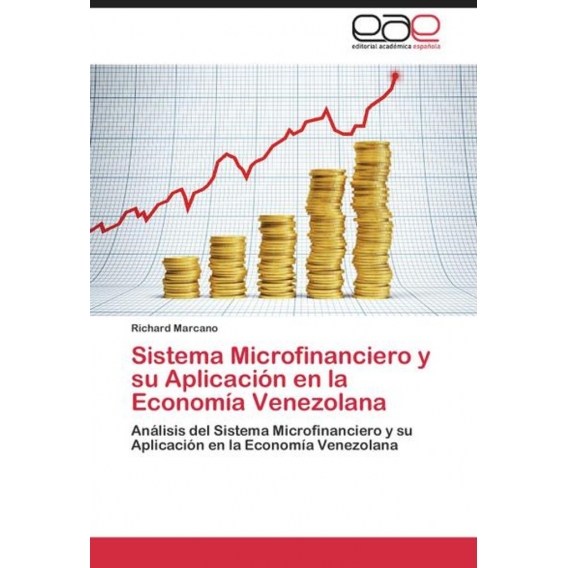 eae
editorial académica española

Richard Marcano

Sistema Microfinanciero y su Aplicación en la Economía Venezolana

Análisis del Sistema Microfinanciero y su Aplicación en la Economía Venezolana